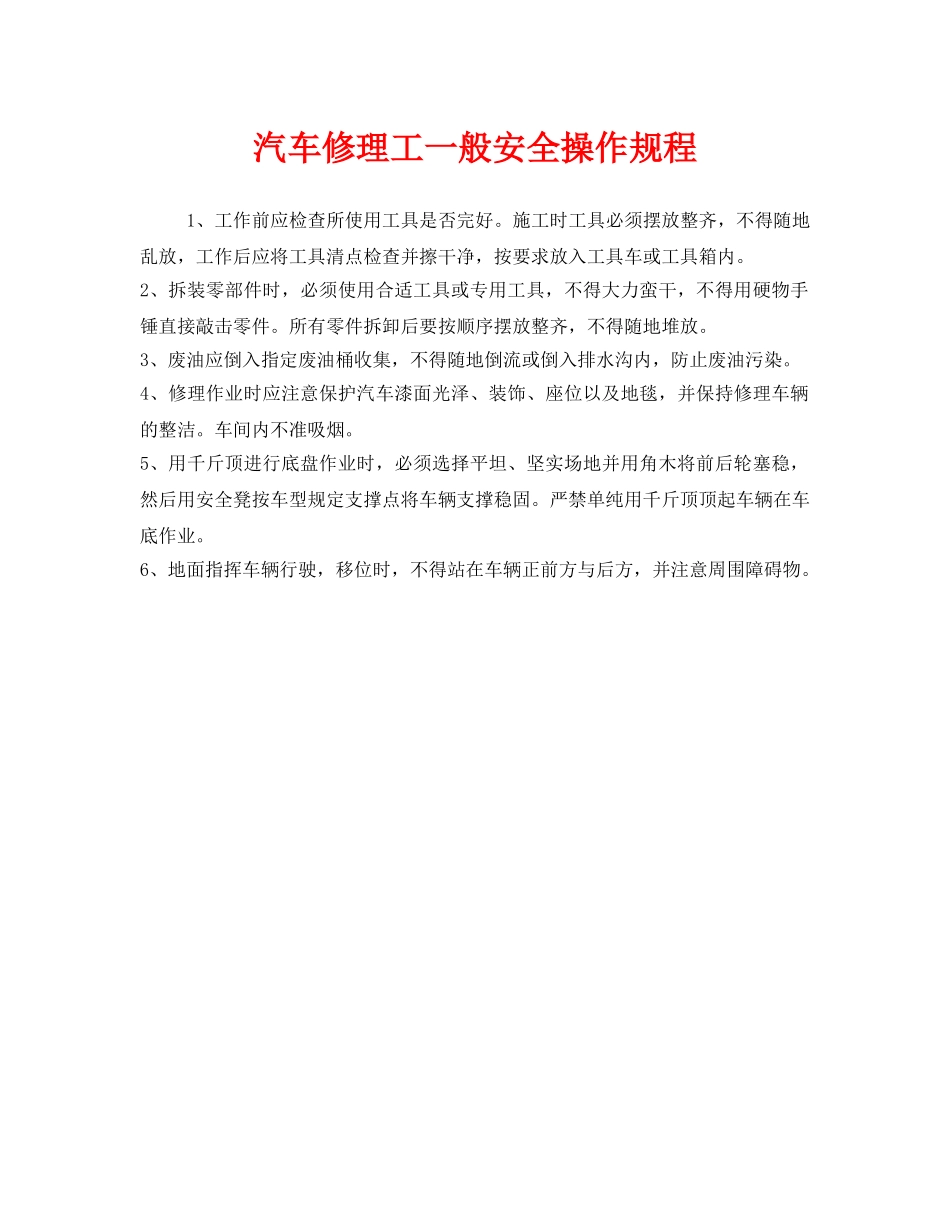 汽车修理工一般安全操作规程

1、工作前应检查所使用工具是否完好。施工时工具必须摆放整齐，不得随地乱放，工作后应将工具清点检查并擦干净，按要求放入工具车或工具箱内。

2、拆装零部件时，必须使用合适工具或专用工具，不得大力蛮干，不得用硬物手锤直接敲击零件。所有零件拆卸后要按顺序摆放整齐，不得随地堆放。

3、废油应倒入指定废油桶收集，不得随地倒流或倒入排水沟内，防止废油污染。

4、修理作业时应注意保护汽车漆面光泽、装饰、座位以及地毯，并保持修理车辆的整洁。车间内不准吸烟。

5、用千斤顶进行底盘作业时，必须选择平坦、坚实场地并用角木将前后轮塞稳，然后用安全凳按车型规定支撑点将车辆支撑稳固。严禁单纯用千斤顶顶起车辆在车底作业。

6、地面指挥车辆行驶，移位时，不得站在车辆正前方与后方，并注意周围障碍物。